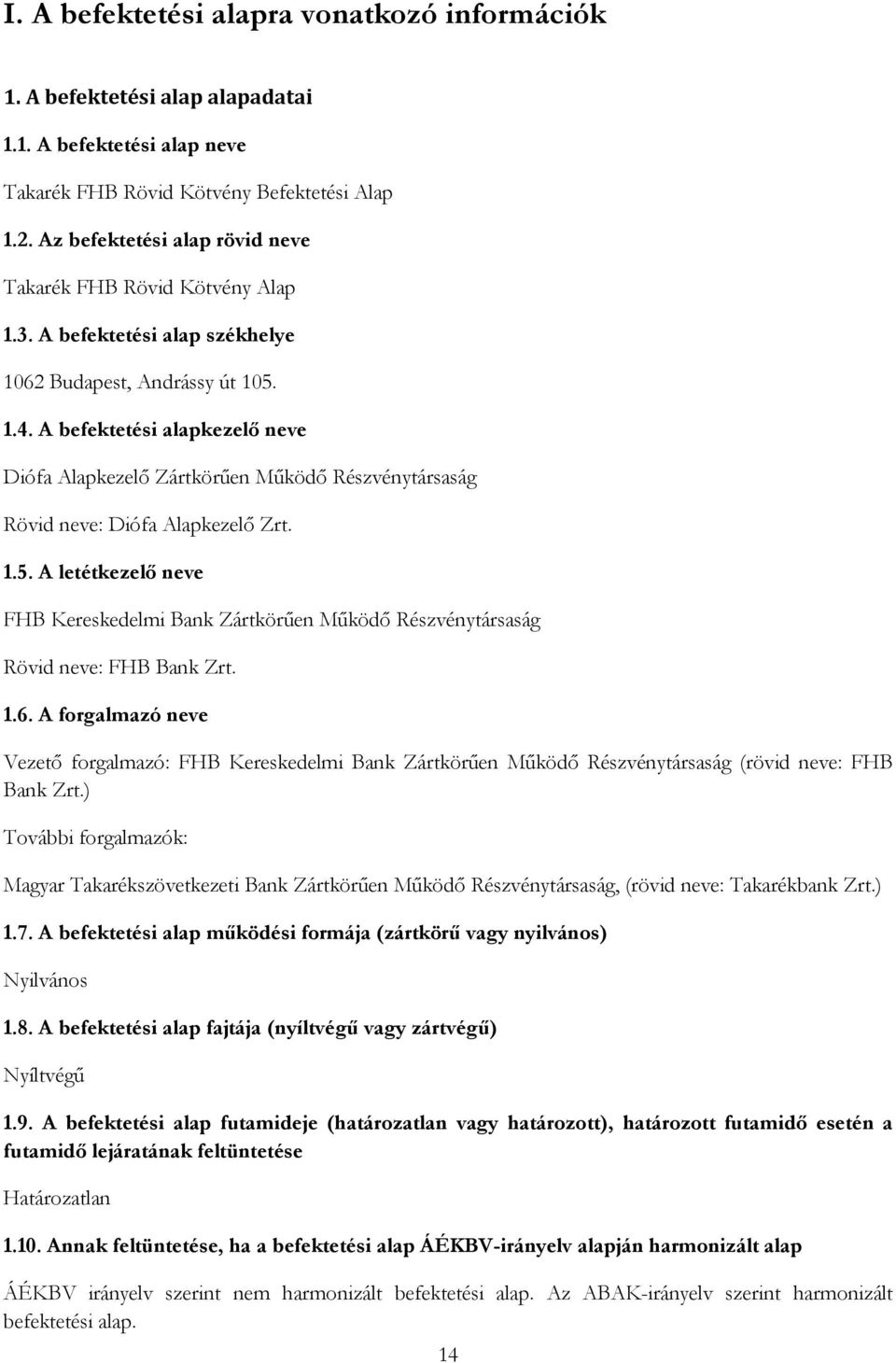 I. A befektetési alapra vonatkozó információk

1. A befektetési alap alapadatai

1.1. A befektetési alap neve

Takarék FHB Rövid Kötvény Befektetési Alap

1.2. Az befektetési alap rövid neve

Takarék FHB Rövid Kötvény Alap

1.3. A befektetési alap székhelye

1062 Budapest, Andrássy út 105.

1.4. A befektetési alapkezelő neve

Diófa Alapkezelő Zártkörűen Működő Részvénytársaság

Rövid neve: Diófa Alapkezelő Zrt.

1.5. A letétkezelő neve

FHB Kereskedelmi Bank Zártkörűen Működő Részvénytársaság

Rövid neve: FHB Bank Zrt.

1.6. A forgalmazó neve

Vezető forgalmazó: FHB Kereskedelmi Bank Zártkörűen Működő Részvénytársaság (rövid neve: FHB Bank Zrt.)

További forgalmazók:

Magyar Takarékszövetkezeti Bank Zártkörűen Működő Részvénytársaság, (rövid neve: Takarékbank Zrt.)

1.7. A befektetési alap működési formája (zártkörű vagy nyilvános)

Nyilvános

1.8. A befektetési alap fajtája (nyíltvégű vagy zártvégű)

Nyíltvégű

1.9. A befektetési alap futamideje (határozatlan vagy határozott), határozott futamidő esetén a futamidő lejáratának feltüntetése

Határozatlan

1.10. Annak feltüntetése, ha a befektetési alap ÁÉKBV-irányelv alapján harmonizált alap

ÁÉKBV irányelv szerint nem harmonizált befektetési alap. Az ABAK-irányelv szerint harmonizált befektetési alap.

14